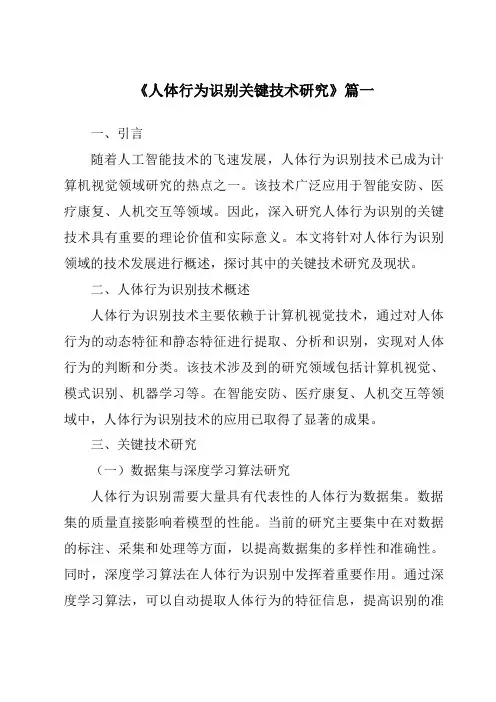 《人体行为识别关键技术研究》篇一

一、引言

随着人工智能技术的飞速发展，人体行为识别技术已成为计算机视觉领域研究的热点之一。该技术广泛应用于智能安防、医疗康复、人机交互等领域。因此，深入研究人体行为识别的关键技术具有重要的理论价值和实际意义。本文将针对人体行为识别领域的技术发展进行概述，探讨其中的关键技术研究及现状。

二、人体行为识别技术概述

人体行为识别技术主要依赖于计算机视觉技术，通过对人体行为的动态特征和静态特征进行提取、分析和识别，实现对人体行为的判断和分类。该技术涉及到的研究领域包括计算机视觉、模式识别、机器学习等。在智能安防、医疗康复、人机交互等领域中，人体行为识别技术的应用已取得了显著的成果。

三、关键技术研究

（一）数据集与深度学习算法研究

人体行为识别需要大量具有代表性的人体行为数据集。数据集的质量直接影响着模型的性能。当前的研究主要集中在对数据的标注、采集和处理等方面，以提高数据集的多样性和准确性。同时，深度学习算法在人体行为识别中发挥着重要作用。通过深度学习算法，可以自动提取人体行为的特征信息，提高识别的准